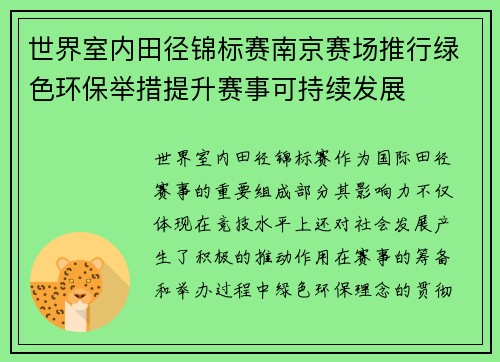 世界室内田径锦标赛南京赛场推行绿色环保举措提升赛事可持续发展

世界室内田径锦标赛作为国际田径赛事的重要组成部分其影响力不仅体现在竞技水平上还对社会发展产生了积极的推动作用在赛事的筹备和举办过程中绿色环保理念的贯彻